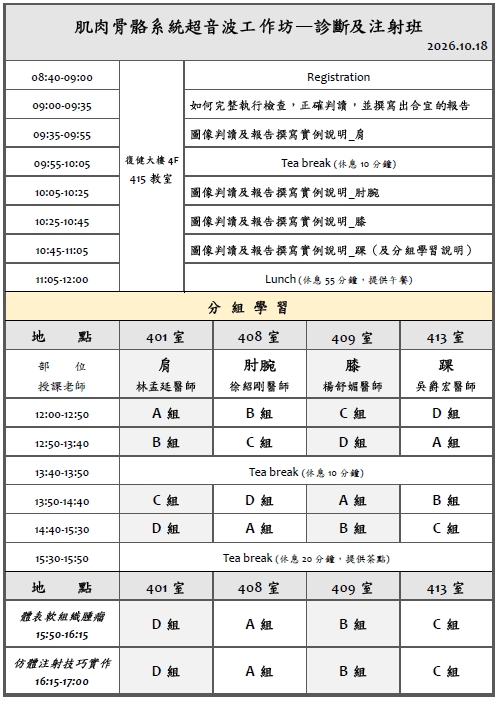 肌肉骨骼系統超音波工作坊—診斷及注射班

2026.10.18

| | | |
|---|---|---|
| 08:40-09:00 | 復健大樓 4F 415 教室 | Registration |
| 09:00-09:35 | | 如何完整執行檢查，正確判讀，並撰寫出合宜的報告 |
| 09:35-09:55 | | 圖像判讀及報告撰寫實例說明_肩 |
| 09:55-10:05 | | Tea break (休息 10 分鐘) |
| 10:05-10:25 | | 圖像判讀及報告撰寫實例說明_肘腕 |
| 10:25-10:45 | | 圖像判讀及報告撰寫實例說明_膝 |
| 10:45-11:05 | | 圖像判讀及報告撰寫實例說明_踝（及分組學習說明） |
| 11:05-12:00 | | Lunch (休息 55 分鐘，提供午餐) |

分 組 學 習

| 地 點 | 401 室 | 408 室 | 409 室 | 413 室 |
|---|---|---|---|---|
| 部 位 授課老師 | 肩 林孟廷醫師 | 肘腕 徐紹剛醫師 | 膝 楊舒媚醫師 | 踝 吳爵宏醫師 |
| 12:00-12:50 | A 組 | B 組 | C 組 | D 組 |
| 12:50-13:40 | B 組 | C 組 | D 組 | A 組 |
| 13:40-13:50 | Tea break (休息 10 分鐘) | | | |
| 13:50-14:40 | C 組 | D 組 | A 組 | B 組 |
| 14:40-15:30 | D 組 | A 組 | B 組 | C 組 |
| 15:30-15:50 | Tea break (休息 20 分鐘，提供茶點) | | | |
| 地 點 | 401 室 | 408 室 | 409 室 | 413 室 |
| 體表軟組織腫瘤 15:50-16:15 | D 組 | A 組 | B 組 | C 組 |
| 仿體注射技巧實作 16:15-17:00 | D 組 | A 組 | B 組 | C 組 |